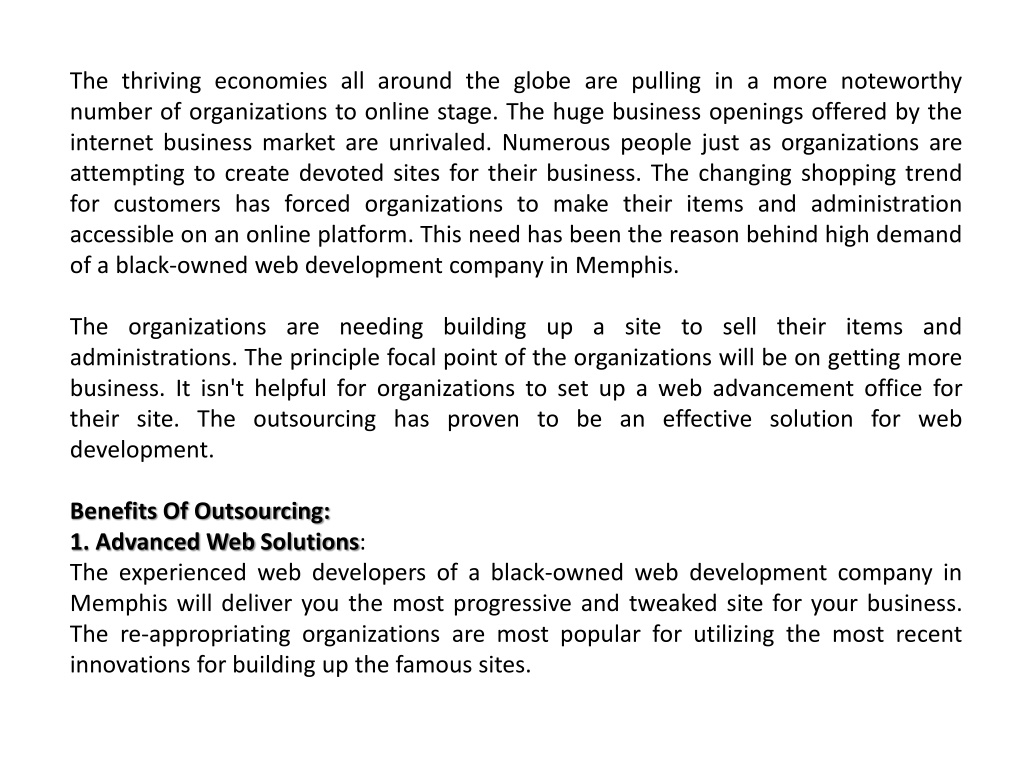 The thriving economies all around the globe are pulling in a more noteworthy number of organizations to online stage. The huge business openings offered by the internet business market are unrivaled. Numerous people just as organizations are attempting to create devoted sites for their business. The changing shopping trend for customers has forced organizations to make their items and administration accessible on an online platform. This need has been the reason behind high demand of a black-owned web development company in Memphis.

The organizations are needing building up a site to sell their items and administrations. The principle focal point of the organizations will be on getting more business. It isn't helpful for organizations to set up a web advancement office for their site. The outsourcing has proven to be an effective solution for web development.

Benefits Of Outsourcing:
1. Advanced Web Solutions:
The experienced web developers of a black-owned web development company in Memphis will deliver you the most progressive and tweaked site for your business. The re-appropriating organizations are most popular for utilizing the most recent innovations for building up the famous sites.